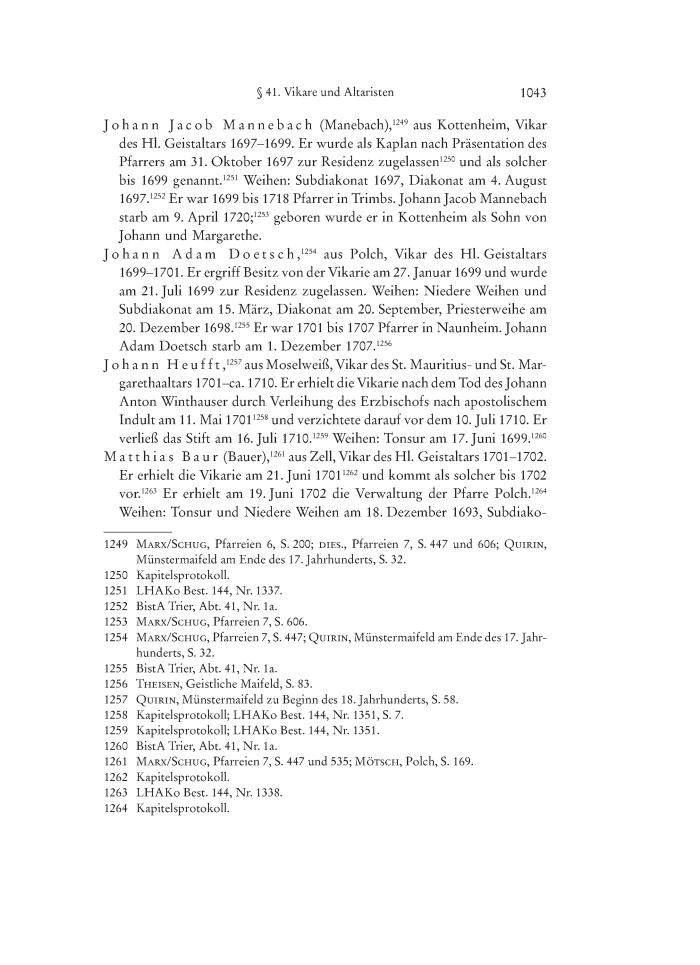 § 41. Vikare und Altaristen 1043

Johann Jacob Mannebach (Manebach),$^{1249}$ aus Kottenheim, Vikar des Hl. Geistaltars 1697–1699. Er wurde als Kaplan nach Präsentation des Pfarrers am 31. Oktober 1697 zur Residenz zugelassen$^{1250}$ und als solcher bis 1699 genannt.$^{1251}$ Weihen: Subdiakonat 1697, Diakonat am 4. August 1697.$^{1252}$ Er war 1699 bis 1718 Pfarrer in Trimbs. Johann Jacob Mannebach starb am 9. April 1720;$^{1253}$ geboren wurde er in Kottenheim als Sohn von Johann und Margarethe.

Johann Adam Doetsch,$^{1254}$ aus Polch, Vikar des Hl. Geistaltars 1699–1701. Er ergriff Besitz von der Vikarie am 27. Januar 1699 und wurde am 21. Juli 1699 zur Residenz zugelassen. Weihen: Niedere Weihen und Subdiakonat am 15. März, Diakonat am 20. September, Priesterweihe am 20. Dezember 1698.$^{1255}$ Er war 1701 bis 1707 Pfarrer in Naunheim. Johann Adam Doetsch starb am 1. Dezember 1707.$^{1256}$

Johann Heufft,$^{1257}$ aus Moselweiß, Vikar des St. Mauritius- und St. Margarethaaltars 1701–ca. 1710. Er erhielt die Vikarie nach dem Tod des Johann Anton Winthauser durch Verleihung des Erzbischofs nach apostolischem Indult am 11. Mai 1701$^{1258}$ und verzichtete darauf vor dem 10. Juli 1710. Er verließ das Stift am 16. Juli 1710.$^{1259}$ Weihen: Tonsur am 17. Juni 1699.$^{1260}$

Matthias Baur (Bauer),$^{1261}$ aus Zell, Vikar des Hl. Geistaltars 1701–1702. Er erhielt die Vikarie am 21. Juni 1701$^{1262}$ und kommt als solcher bis 1702 vor.$^{1263}$ Er erhielt am 19. Juni 1702 die Verwaltung der Pfarre Polch.$^{1264}$ Weihen: Tonsur und Niedere Weihen am 18. Dezember 1693, Subdiako-

1249 Marx/Schug, Pfarreien 6, S. 200; dies., Pfarreien 7, S. 447 und 606; Quirin, Münstermaifeld am Ende des 17. Jahrhunderts, S. 32.
1250 Kapitelsprotokoll.
1251 LHAKo Best. 144, Nr. 1337.
1252 BistA Trier, Abt. 41, Nr. 1a.
1253 Marx/Schug, Pfarreien 7, S. 606.
1254 Marx/Schug, Pfarreien 7, S. 447; Quirin, Münstermaifeld am Ende des 17. Jahrhunderts, S. 32.
1255 BistA Trier, Abt. 41, Nr. 1a.
1256 Theisen, Geistliche Maifeld, S. 83.
1257 Quirin, Münstermaifeld zu Beginn des 18. Jahrhunderts, S. 58.
1258 Kapitelsprotokoll; LHAKo Best. 144, Nr. 1351, S. 7.
1259 Kapitelsprotokoll; LHAKo Best. 144, Nr. 1351.
1260 BistA Trier, Abt. 41, Nr. 1a.
1261 Marx/Schug, Pfarreien 7, S. 447 und 535; Mötsch, Polch, S. 169.
1262 Kapitelsprotokoll.
1263 LHAKo Best. 144, Nr. 1338.
1264 Kapitelsprotokoll.